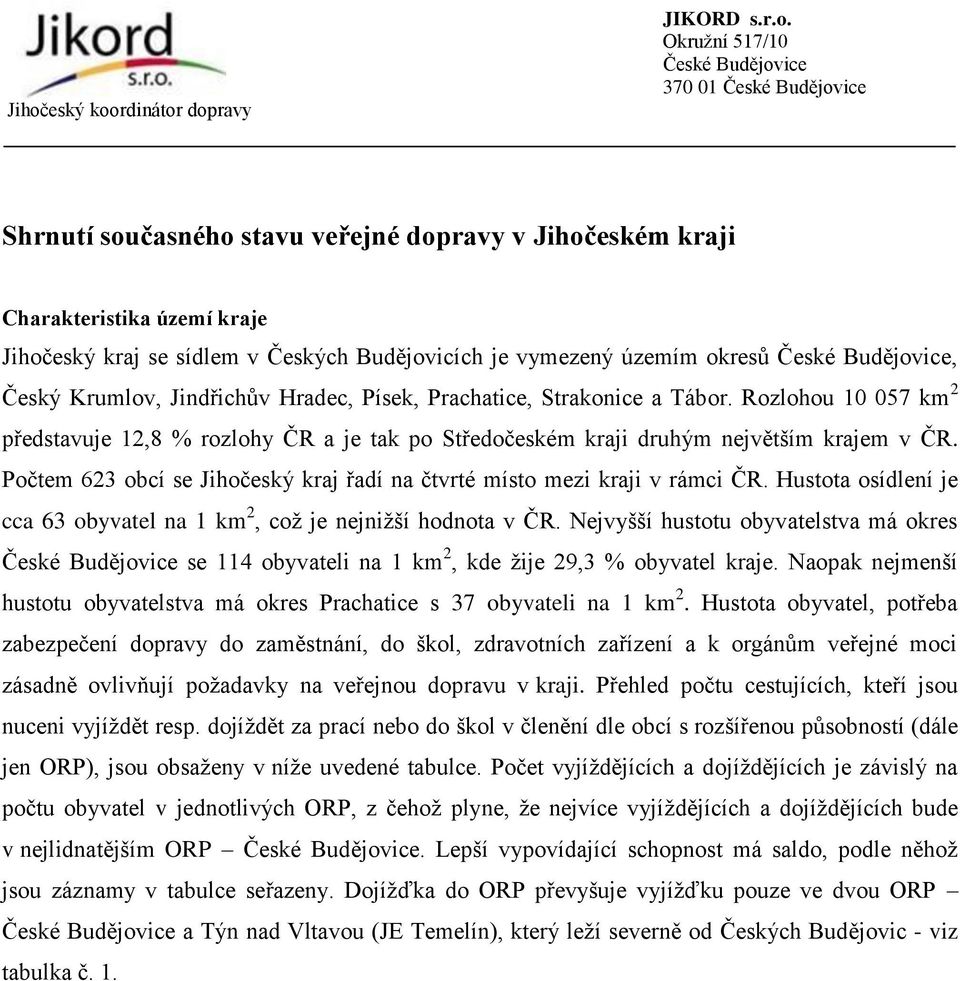 Jikord s.r.o.
Jihočeský koordinátor dopravy

JIKORD s.r.o.
Okružní 517/10
České Budějovice
370 01 České Budějovice

Shrnutí současného stavu veřejné dopravy v Jihočeském kraji

Charakteristika území kraje
Jihočeský kraj se sídlem v Českých Budějovicích je vymezený územím okresů České Budějovice, Český Krumlov, Jindřichův Hradec, Písek, Prachatice, Strakonice a Tábor. Rozlohou 10 057 km$^2$ představuje 12,8 % rozlohy ČR a je tak po Středočeském kraji druhým největším krajem v ČR. Počtem 623 obcí se Jihočeský kraj řadí na čtvrté místo mezi kraji v rámci ČR. Hustota osídlení je cca 63 obyvatel na 1 km$^2$, což je nejnižší hodnota v ČR. Nejvyšší hustotu obyvatelstva má okres České Budějovice se 114 obyvateli na 1 km$^2$, kde žije 29,3 % obyvatel kraje. Naopak nejmenší hustotu obyvatelstva má okres Prachatice s 37 obyvateli na 1 km$^2$. Hustota obyvatel, potřeba zabezpečení dopravy do zaměstnání, do škol, zdravotních zařízení a k orgánům veřejné moci zásadně ovlivňují požadavky na veřejnou dopravu v kraji. Přehled počtu cestujících, kteří jsou nuceni vyjíždět resp. dojíždět za prací nebo do škol v členění dle obcí s rozšířenou působností (dále jen ORP), jsou obsaženy v níže uvedené tabulce. Počet vyjíždějících a dojíždějících je závislý na počtu obyvatel v jednotlivých ORP, z čehož plyne, že nejvíce vyjíždějících a dojíždějících bude v nejlidnatějším ORP – České Budějovice. Lepší vypovídající schopnost má saldo, podle něhož jsou záznamy v tabulce seřazeny. Dojížďka do ORP převyšuje vyjížďku pouze ve dvou ORP – České Budějovice a Týn nad Vltavou (JE Temelín), který leží severně od Českých Budějovic - viz tabulka č. 1.